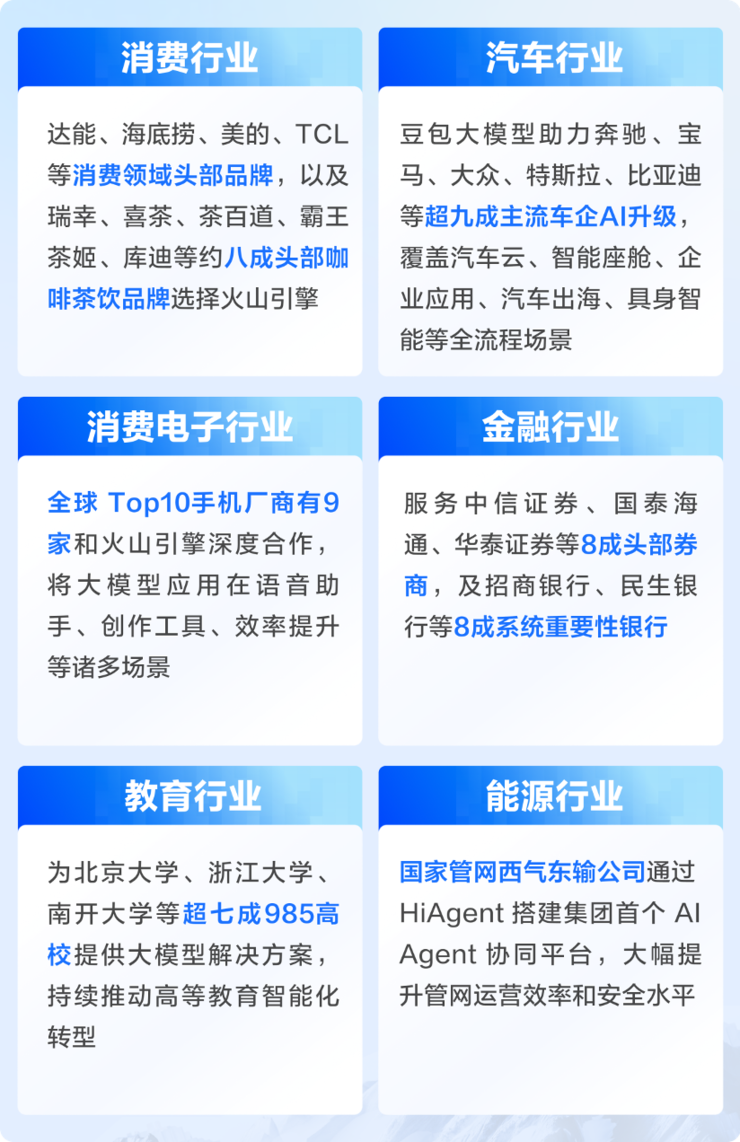 消费行业

达能、海底捞、美的、TCL等消费领域头部品牌，以及瑞幸、喜茶、茶百道、霸王茶姬、库迪等约八成头部咖啡茶饮品牌选择火山引擎

汽车行业

豆包大模型助力奔驰、宝马、大众、特斯拉、比亚迪等超九成主流车企AI升级，覆盖汽车云、智能座舱、企业应用、汽车出海、具身智能等全流程场景

消费电子行业

全球 Top10手机厂商有9家和火山引擎深度合作，将大模型应用在语音助手、创作工具、效率提升等诸多场景

金融行业

服务中信证券、国泰海通、华泰证券等8成头部券商，及招商银行、民生银行等8成系统重要性银行

教育行业

为北京大学、浙江大学、南开大学等超七成985高校提供大模型解决方案，持续推动高等教育智能化转型

能源行业

国家管网西气东输公司通过 HiAgent 搭建集团首个 AI Agent 协同平台，大幅提升管网运营效率和安全水平